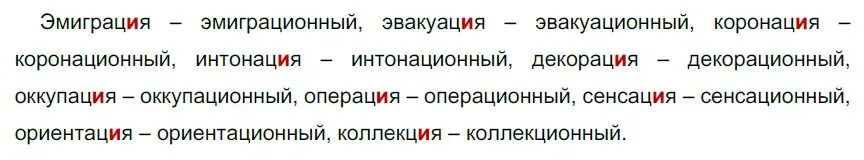 Эмиграция – эмиграционный, эвакуация – эвакуационный, коронация – коронационный, интонация – интонационный, декорация – декорационный, оккупация – оккупационный, операция – операционный, сенсация – сенсационный, ориентация – ориентационный, коллекция – коллекционный.